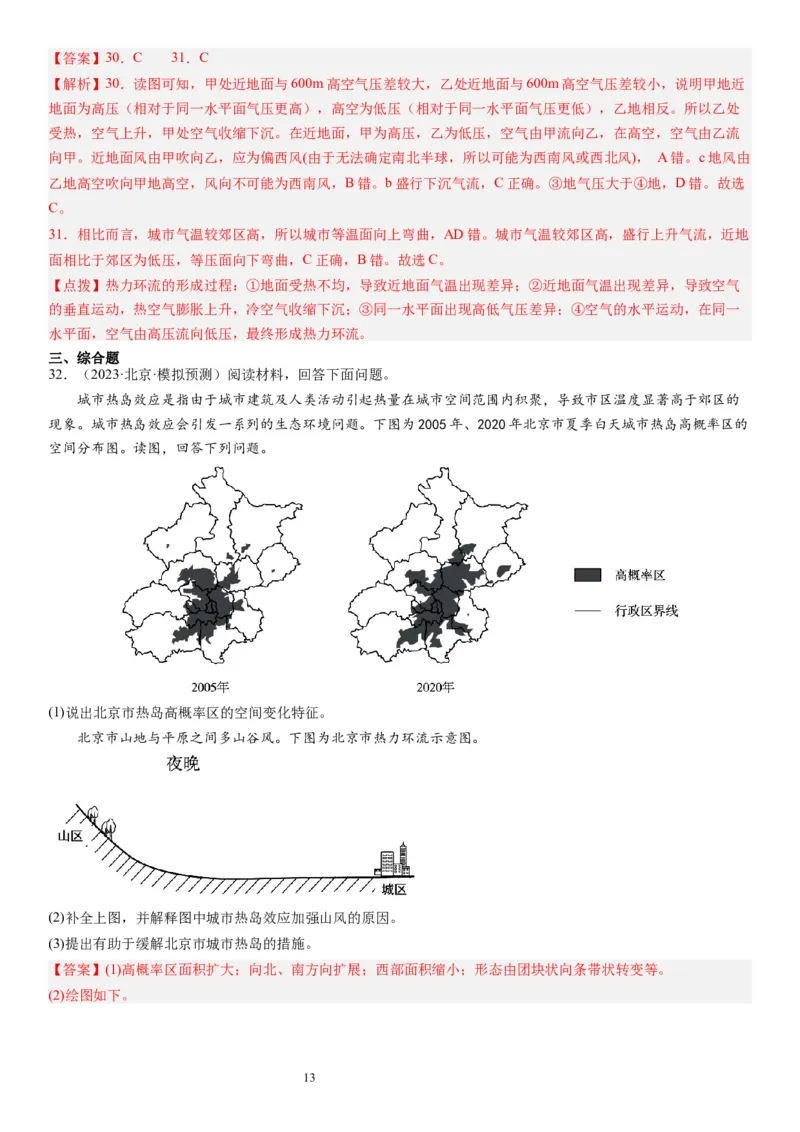 【答案】30．C　　31．C

【解析】30．读图可知，甲处近地面与600m高空气压差较大，乙处近地面与600m高空气压差较小，说明甲地近地面为高压（相对于同一水平面气压更高），高空为低压（相对于同一水平面气压更低），乙地相反。所以乙处受热，空气上升，甲处空气收缩下沉。在近地面，甲为高压，乙为低压，空气由甲流向乙，在高空，空气由乙流向甲。近地面风由甲吹向乙，应为偏西风(由于无法确定南北半球，所以可能为西南风或西北风)，　A错。c地风由乙地高空吹向甲地高空，风向不可能为西南风，B错。b盛行下沉气流，C正确。③地气压大于④地，D错。故选C。

31．相比而言，城市气温较郊区高，所以城市等温面向上弯曲，AD错。城市气温较郊区高，盛行上升气流，近地面相比于郊区为低压，等压面向下弯曲，C正确，B错。故选C。

【点拨】热力环流的形成过程：①地面受热不均，导致近地面气温出现差异；②近地面气温出现差异，导致空气的垂直运动，热空气膨胀上升，冷空气收缩下沉；③同一水平面出现高低气压差异；④空气的水平运动，在同一水平面，空气由高压流向低压，最终形成热力环流。

三、综合题

32．（2023·北京·模拟预测）阅读材料，回答下面问题。

城市热岛效应是指由于城市建筑及人类活动引起热量在城市空间范围内积聚，导致市区温度显著高于郊区的现象。城市热岛效应会引发一系列的生态环境问题。下图为2005年、2020年北京市夏季白天城市热岛高概率区的空间分布图。读图，回答下列问题。

高概率区
行政区界线
2005年
2020年

(1)说出北京市热岛高概率区的空间变化特征。

北京市山地与平原之间多山谷风。下图为北京市热力环流示意图。

夜晚
山区
城区

(2)补全上图，并解释图中城市热岛效应加强山风的原因。

(3)提出有助于缓解北京市城市热岛的措施。

【答案】(1)高概率区面积扩大；向北、南方向扩展；西部面积缩小；形态由团块状向条带状转变等。

(2)绘图如下。

13